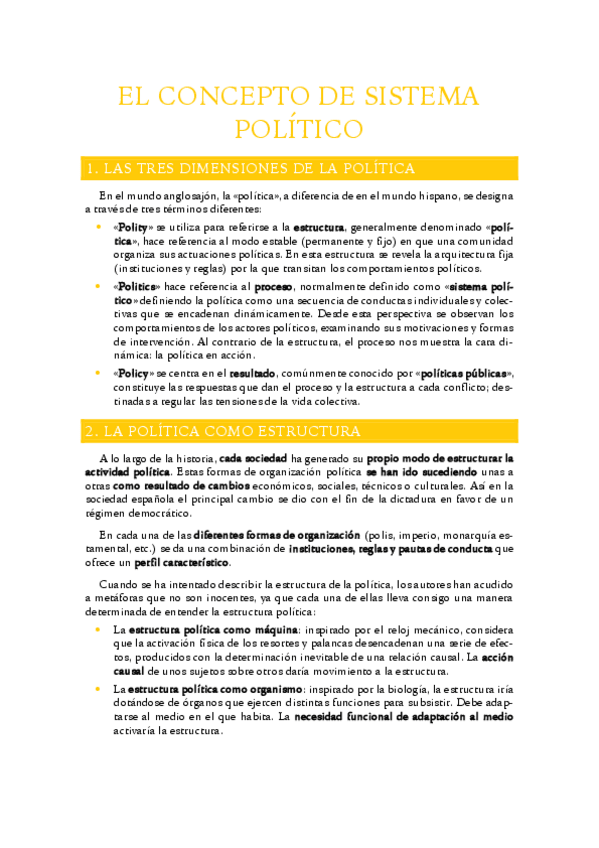 EL CONCEPTO DE SISTEMA POLÍTICO

1. LAS TRES DIMENSIONES DE LA POLÍTICA

En el mundo anglosajón, la «política», a diferencia de en el mundo hispano, se designa a través de tres términos diferentes:

• «Polity» se utiliza para referirse a la estructura, generalmente denominado «política», hace referencia al modo estable (permanente y fijo) en que una comunidad organiza sus actuaciones políticas. En esta estructura se revela la arquitectura fija (instituciones y reglas) por la que transitan los comportamientos políticos.

• «Politics» hace referencia al proceso, normalmente definido como «sistema político» definiendo la política como una secuencia de conductas individuales y colectivas que se encadenan dinámicamente. Desde esta perspectiva se observan los comportamientos de los actores políticos, examinando sus motivaciones y formas de intervención. Al contrario de la estructura, el proceso nos muestra la cara dinámica: la política en acción.

• «Policy» se centra en el resultado, comúnmente conocido por «políticas públicas», constituye las respuestas que dan el proceso y la estructura a cada conflicto; destinadas a regular las tensiones de la vida colectiva.

2. LA POLÍTICA COMO ESTRUCTURA

A lo largo de la historia, cada sociedad ha generado su propio modo de estructurar la actividad política. Estas formas de organización política se han ido sucediendo unas a otras como resultado de cambios económicos, sociales, técnicos o culturales. Así en la sociedad española el principal cambio se dio con el fin de la dictadura en favor de un régimen democrático.

En cada una de las diferentes formas de organización (polis, imperio, monarquía estamental, etc.) se da una combinación de instituciones, reglas y pautas de conducta que ofrece un perfil característico.

Cuando se ha intentado describir la estructura de la política, los autores han acudido a metáforas que no son inocentes, ya que cada una de ellas lleva consigo una manera determinada de entender la estructura política:

• La estructura política como máquina: inspirado por el reloj mecánico, considera que la activación física de los resortes y palancas desencadenan una serie de efectos, producidos con la determinación inevitable de una relación causal. La acción causal de unos sujetos sobre otros daría movimiento a la estructura.

• La estructura política como organismo: inspirado por la biología, la estructura iría dotándose de órganos que ejercen distintas funciones para subsistir. Debe adaptarse al medio en el que habita. La necesidad funcional de adaptación al medio activaría la estructura.